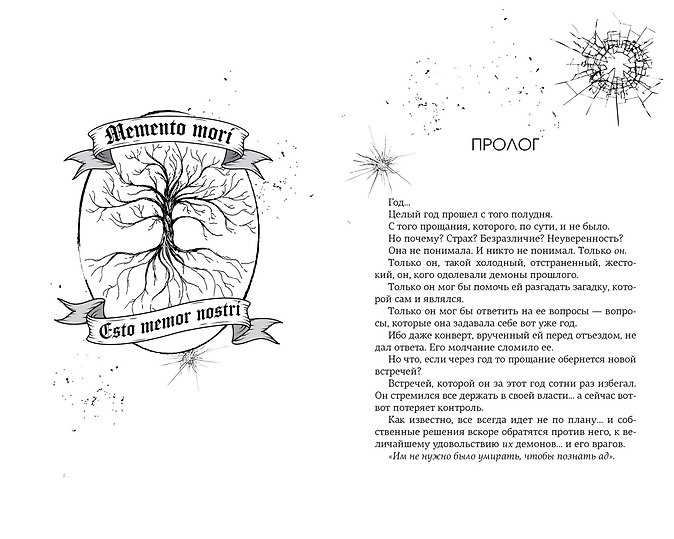 Memento mori

Esto memor nostri

ПРОЛОГ

Год...

Целый год прошел с того полудня.

С того прощания, которого, по сути, и не было.

Но почему? Страх? Безразличие? Неуверенность?

Она не понимала. И никто не понимал. Только он.

Только он, такой холодный, отстраненный, жестокий, он, кого одолевали демоны прошлого.

Только он мог бы помочь ей разгадать загадку, которой сам и являлся.

Только он мог бы ответить на ее вопросы — вопросы, которые она задавала себе вот уже год.

Ибо даже конверт, врученный ей перед отъездом, не дал ответа. Его молчание сломило ее.

Но что, если через год то прощание обернется новой встречей?

Встречей, которой он за этот год сотни раз избегал. Он стремился все держать в своей власти... а сейчас вот-вот потеряет контроль.

Как известно, все всегда идет не по плану... и собственные решения вскоре обратятся против него, к величайшему удовольствию их демонов... и его врагов.

«Им не нужно было умирать, чтобы познать ад».